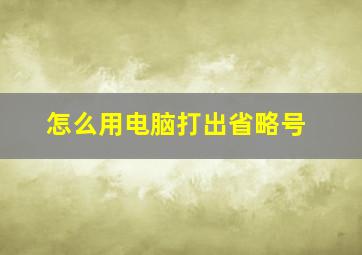 怎么用电脑打出省略号